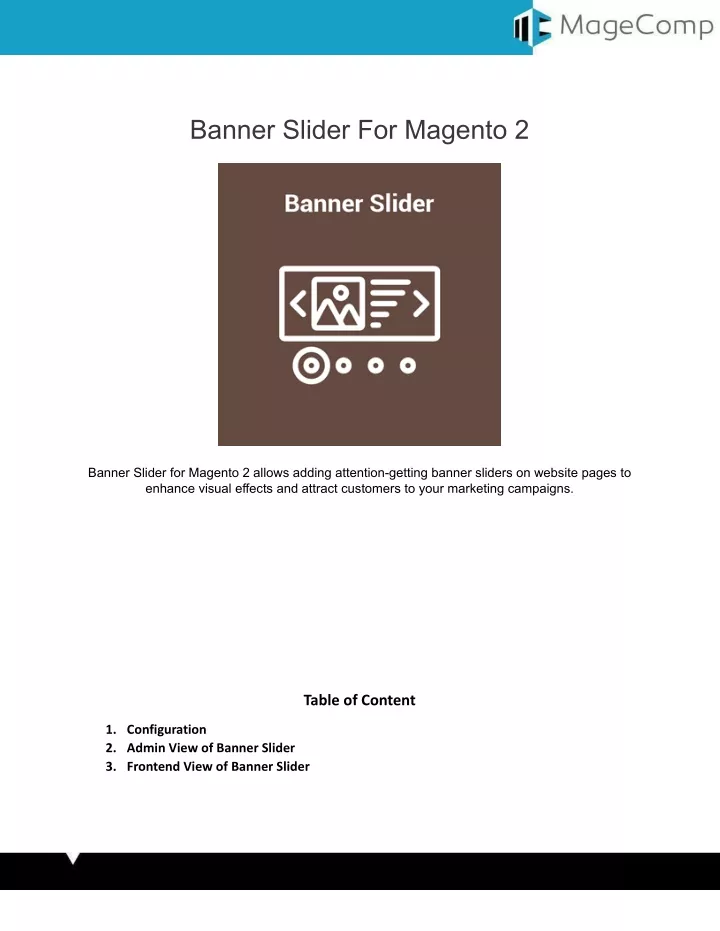 MageComp

Banner Slider For Magento 2

Banner Slider

Banner Slider for Magento 2 allows adding attention-getting banner sliders on website pages to enhance visual effects and attract customers to your marketing campaigns.

Table of Content

1. Configuration
2. Admin View of Banner Slider
3. Frontend View of Banner Slider